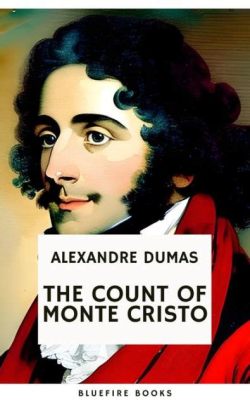 ALEXANDRE DUMAS

THE COUNT OF MONTE CRISTO

BLUEFIRE BOOKS